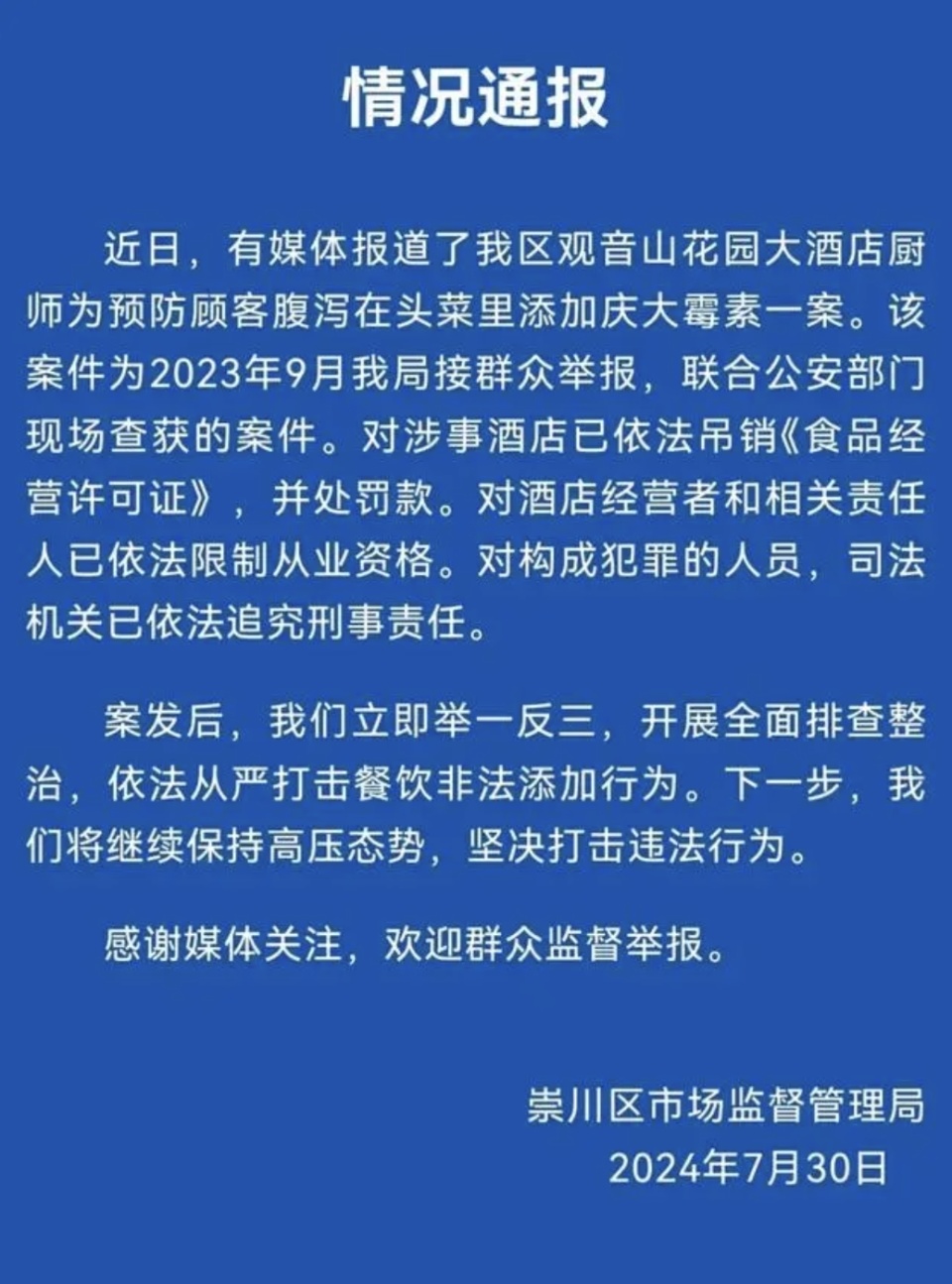 情况通报

近日，有媒体报道了我区观音山花园大酒店厨师为预防顾客腹泻在头菜里添加庆大霉素一案。该案件为2023年9月我局接群众举报，联合公安部门现场查获的案件。对涉事酒店已依法吊销《食品经营许可证》，并处罚款。对酒店经营者和相关责任人已依法限制从业资格。对构成犯罪的人员，司法机关已依法追究刑事责任。

案发后，我们立即举一反三，开展全面排查整治，依法从严打击餐饮非法添加行为。下一步，我们将继续保持高压态势，坚决打击违法行为。

感谢媒体关注，欢迎群众监督举报。

崇川区市场监督管理局
2024年7月30日